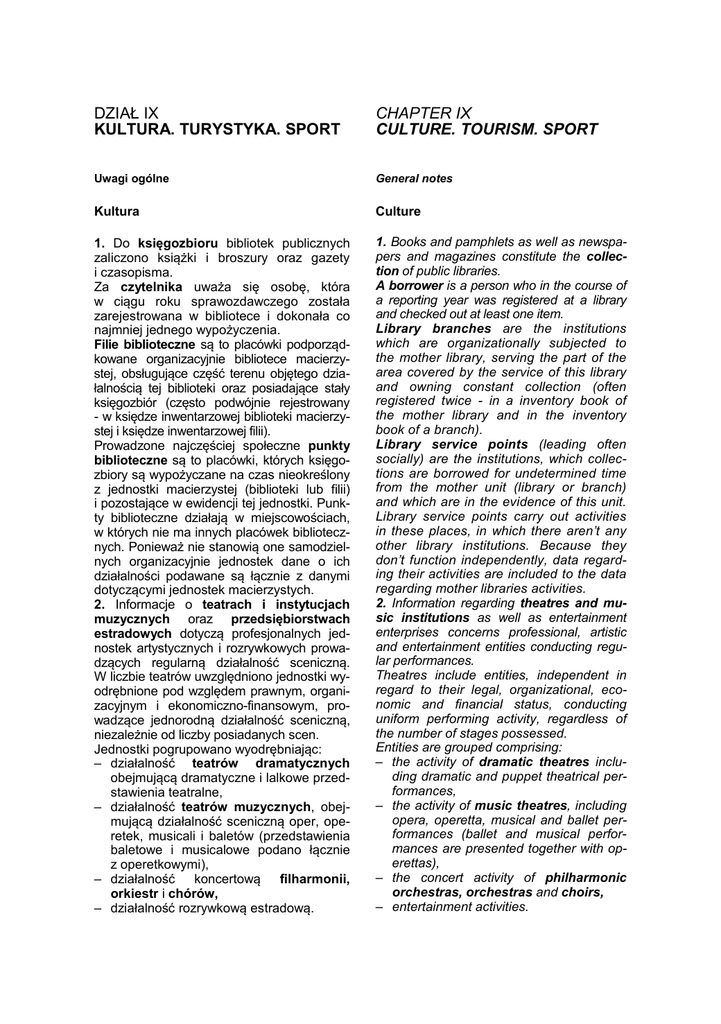 DZIAŁ IX
KULTURA. TURYSTYKA. SPORT

Uwagi ogólne

Kultura

1. Do księgozbioru bibliotek publicznych zaliczono książki i broszury oraz gazety i czasopisma.
Za czytelnika uważa się osobę, która w ciągu roku sprawozdawczego została zarejestrowana w bibliotece i dokonała co najmniej jednego wypożyczenia.
Filie biblioteczne są to placówki podporządkowane organizacyjnie bibliotece macierzystej, obsługujące część terenu objętego działalnością tej biblioteki oraz posiadające stały księgozbiór (często podwójnie rejestrowany - w księdze inwentarzowej biblioteki macierzystej i księdze inwentarzowej filii).
Prowadzone najczęściej społeczne punkty biblioteczne są to placówki, których księgozbiory są wypożyczane na czas nieokreślony z jednostki macierzystej (biblioteki lub filii) i pozostające w ewidencji tej jednostki. Punkty biblioteczne działają w miejscowościach, w których nie ma innych placówek bibliotecznych. Ponieważ nie stanowią one samodzielnych organizacyjnie jednostek dane o ich działalności podawane są łącznie z danymi dotyczącymi jednostek macierzystych.
2. Informacje o teatrach i instytucjach muzycznych oraz przedsiębiorstwach estradowych dotyczą profesjonalnych jednostek artystycznych i rozrywkowych prowadzących regularną działalność sceniczną. W liczbie teatrów uwzględniono jednostki wyodrębnione pod względem prawnym, organizacyjnym i ekonomiczno-finansowym, prowadzące jednorodną działalność sceniczną, niezależnie od liczby posiadanych scen.
Jednostki pogrupowano wyodrębniając:
– działalność teatrów dramatycznych obejmującą dramatyczne i lalkowe przedstawienia teatralne,
– działalność teatrów muzycznych, obejmującą działalność sceniczną oper, operetek, musicali i baletów (przedstawienia baletowe i musicalowe podano łącznie z operetkowymi),
– działalność koncertową filharmonii, orkiestr i chórów,
– działalność rozrywkową estradową.

CHAPTER IX
CULTURE. TOURISM. SPORT

General notes

Culture

1. Books and pamphlets as well as newspapers and magazines constitute the collection of public libraries.
A borrower is a person who in the course of a reporting year was registered at a library and checked out at least one item.
Library branches are the institutions which are organizationally subjected to the mother library, serving the part of the area covered by the service of this library and owning constant collection (often registered twice - in a inventory book of the mother library and in the inventory book of a branch).
Library service points (leading often socially) are the institutions, which collections are borrowed for undetermined time from the mother unit (library or branch) and which are in the evidence of this unit. Library service points carry out activities in these places, in which there aren't any other library institutions. Because they don't function independently, data regarding their activities are included to the data regarding mother libraries activities.
2. Information regarding theatres and music institutions as well as entertainment enterprises concerns professional, artistic and entertainment entities conducting regular performances.
Theatres include entities, independent in regard to their legal, organizational, economic and financial status, conducting uniform performing activity, regardless of the number of stages possessed.
Entities are grouped comprising:
– the activity of dramatic theatres including dramatic and puppet theatrical performances,
– the activity of music theatres, including opera, operetta, musical and ballet performances (ballet and musical performances are presented together with operettas),
– the concert activity of philharmonic orchestras, orchestras and choirs,
– entertainment activities.